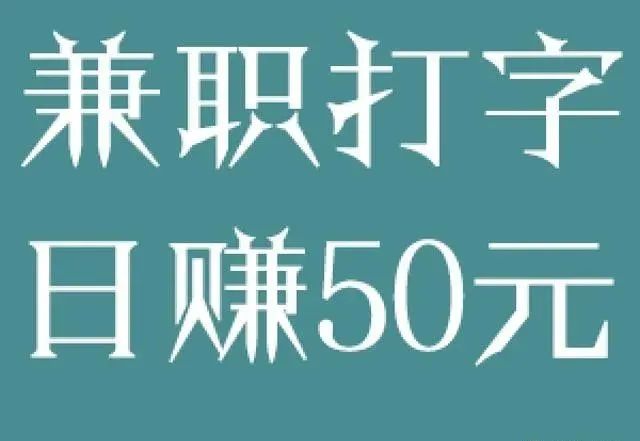 兼职打字
日赚50元